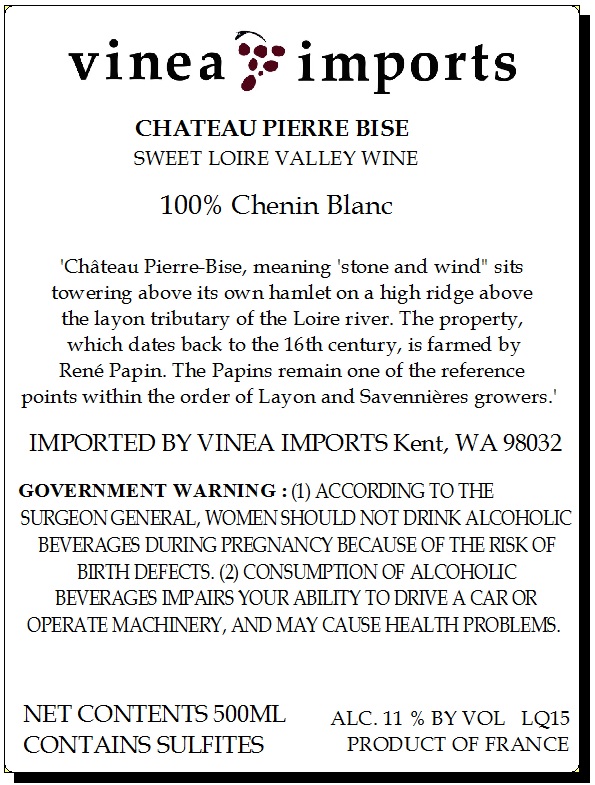 vinea imports

CHATEAU PIERRE BISE
SWEET LOIRE VALLEY WINE

100% Chenin Blanc

'Château Pierre-Bise, meaning 'stone and wind" sits towering above its own hamlet on a high ridge above the layon tributary of the Loire river. The property, which dates back to the 16th century, is farmed by René Papin. The Papins remain one of the reference points within the order of Layon and Savennières growers.'

IMPORTED BY VINEA IMPORTS Kent, WA 98032

GOVERNMENT WARNING : (1) ACCORDING TO THE SURGEON GENERAL, WOMEN SHOULD NOT DRINK ALCOHOLIC BEVERAGES DURING PREGNANCY BECAUSE OF THE RISK OF BIRTH DEFECTS. (2) CONSUMPTION OF ALCOHOLIC BEVERAGES IMPAIRS YOUR ABILITY TO DRIVE A CAR OR OPERATE MACHINERY, AND MAY CAUSE HEALTH PROBLEMS.

NET CONTENTS 500ML
CONTAINS SULFITES

ALC. 11 % BY VOL LQ15
PRODUCT OF FRANCE